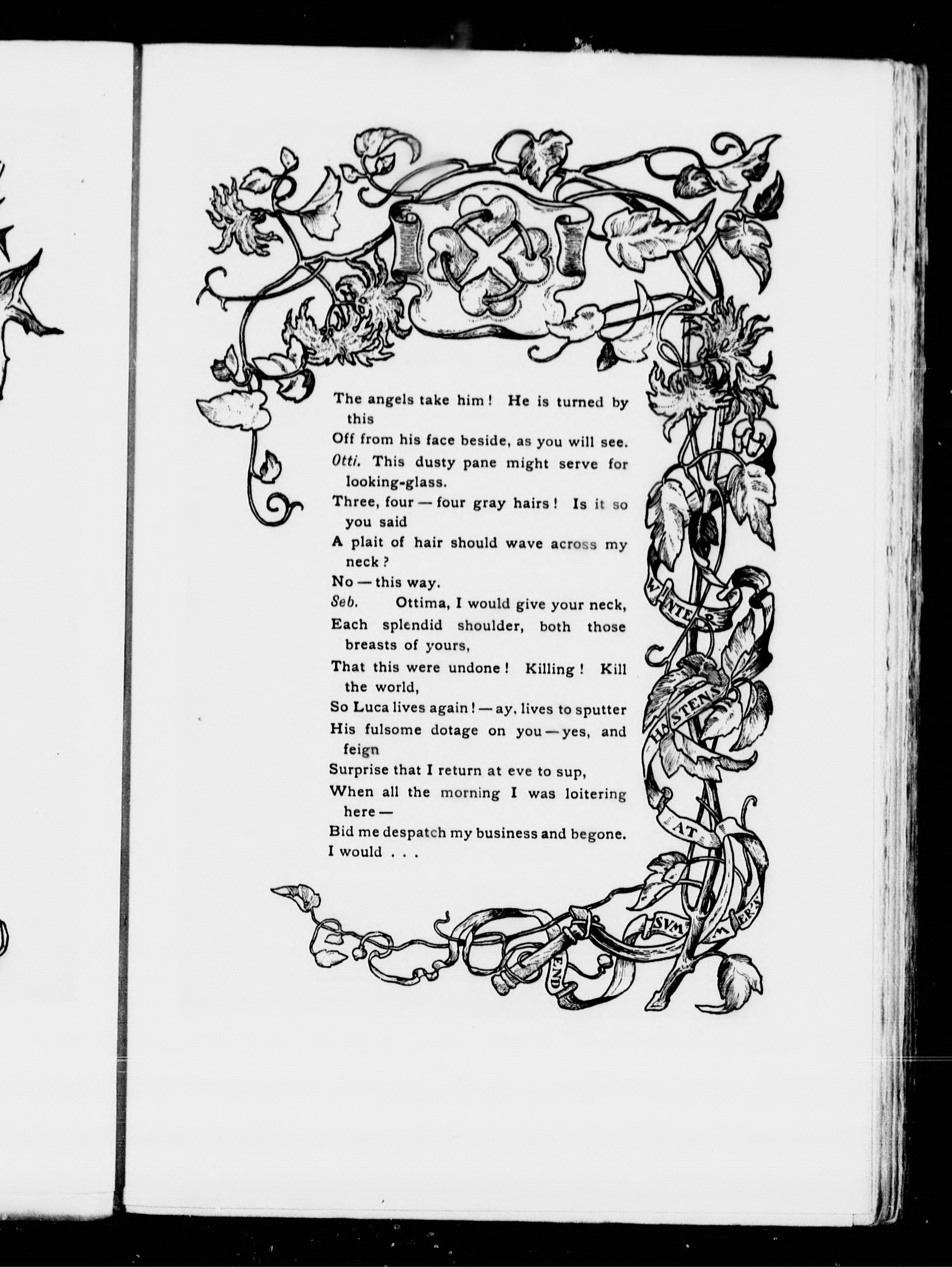 The angels take him! He is turned by this
Off from his face beside, as you will see.
Otti. This dusty pane might serve for looking-glass.
Three, four — four gray hairs! Is it so you said
A plait of hair should wave across my neck?
No — this way.
Seb. Ottima, I would give your neck,
Each splendid shoulder, both those breasts of yours,
That this were undone! Killing! Kill the world,
So Luca lives again! — ay, lives to sputter
His fulsome dotage on you — yes, and feign
Surprise that I return at eve to sup,
When all the morning I was loitering here —
Bid me despatch my business and begone.
I would . . .

WINTER HASTENS AT SVMMER'S END